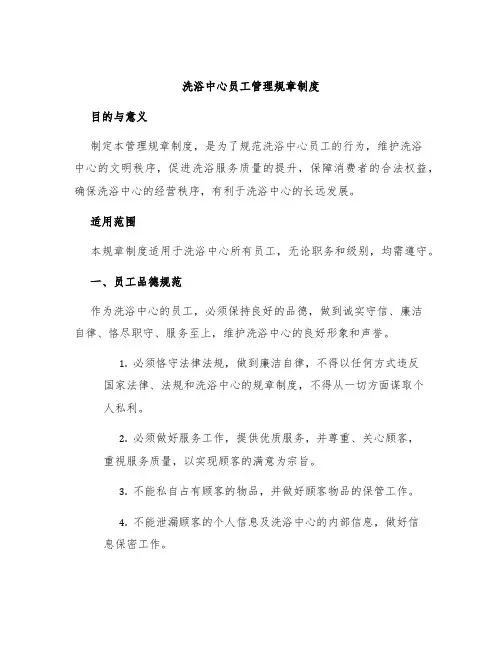 洗浴中心员工管理规章制度

目的与意义

制定本管理规章制度，是为了规范洗浴中心员工的行为，维护洗浴中心的文明秩序，促进洗浴服务质量的提升，保障消费者的合法权益，确保洗浴中心的经营秩序，有利于洗浴中心的长远发展。

适用范围

本规章制度适用于洗浴中心所有员工，无论职务和级别，均需遵守。

一、员工品德规范

作为洗浴中心的员工，必须保持良好的品德，做到诚实守信、廉洁自律、恪尽职守、服务至上，维护洗浴中心的良好形象和声誉。

1. 必须恪守法律法规，做到廉洁自律，不得以任何方式违反国家法律、法规和洗浴中心的规章制度，不得从一切方面谋取个人私利。

2. 必须做好服务工作，提供优质服务，并尊重、关心顾客，重视服务质量，以实现顾客的满意为宗旨。

3. 不能私自占有顾客的物品，并做好顾客物品的保管工作。

4. 不能泄漏顾客的个人信息及洗浴中心的内部信息，做好信息保密工作。